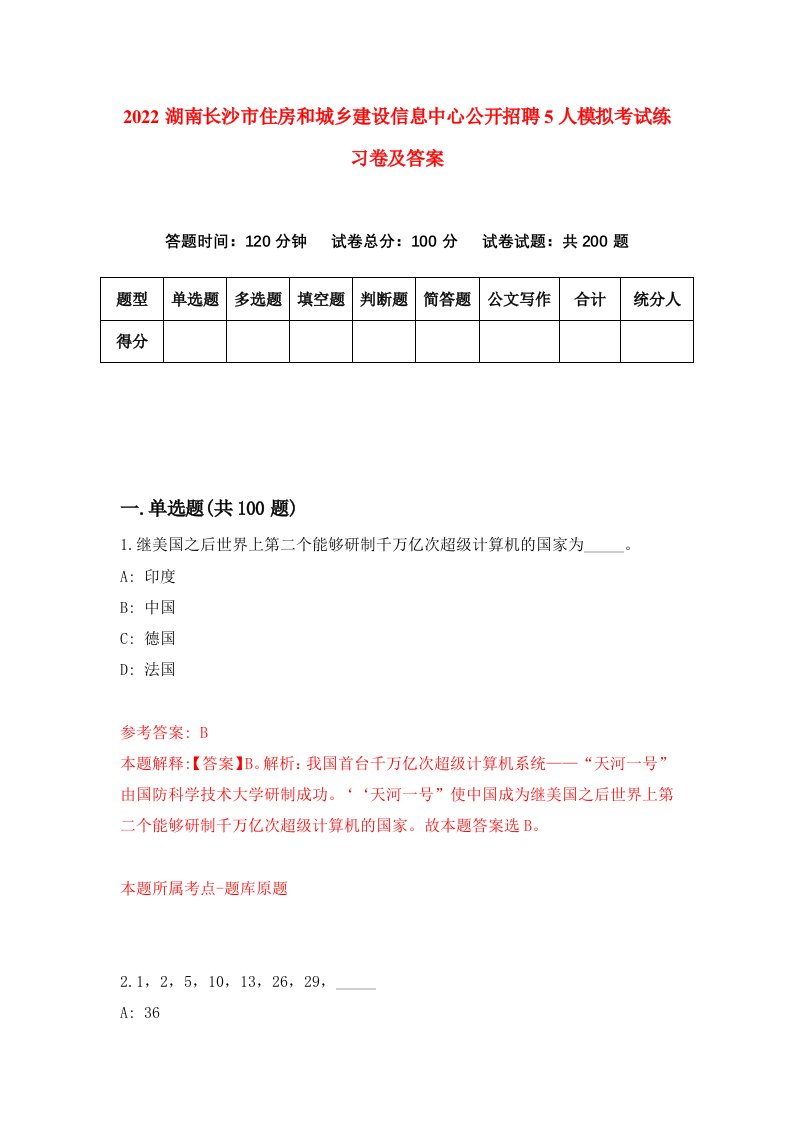 2022 湖南长沙市住房和城乡建设信息中心公开招聘 5 人模拟考试练习卷及答案

答题时间：120 分钟　试卷总分：100 分　试卷试题：共 200 题

| 题型 | 单选题 | 多选题 | 填空题 | 判断题 | 简答题 | 公文写作 | 合计 | 统分人 |
|---|---|---|---|---|---|---|---|---|
| 得分 | | | | | | | | |

一.单选题(共 100 题)

1.继美国之后世界上第二个能够研制千万亿次超级计算机的国家为_____。

A: 印度

B: 中国

C: 德国

D: 法国

参考答案: B

本题解释:【答案】B。解析：我国首台千万亿次超级计算机系统——“天河一号”由国防科学技术大学研制成功。‘‘天河一号”使中国成为继美国之后世界上第二个能够研制千万亿次超级计算机的国家。故本题答案选 B。

本题所属考点-题库原题

2.1，2，5，10，13，26，29，_____

A: 36